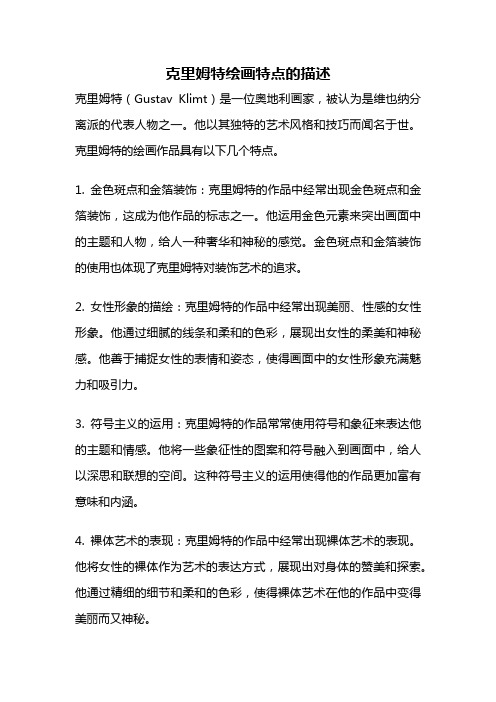 克里姆特绘画特点的描述

克里姆特（Gustav Klimt）是一位奥地利画家，被认为是维也纳分离派的代表人物之一。他以其独特的艺术风格和技巧而闻名于世。克里姆特的绘画作品具有以下几个特点。

1. 金色斑点和金箔装饰：克里姆特的作品中经常出现金色斑点和金箔装饰，这成为他作品的标志之一。他运用金色元素来突出画面中的主题和人物，给人一种奢华和神秘的感觉。金色斑点和金箔装饰的使用也体现了克里姆特对装饰艺术的追求。

2. 女性形象的描绘：克里姆特的作品中经常出现美丽、性感的女性形象。他通过细腻的线条和柔和的色彩，展现出女性的柔美和神秘感。他善于捕捉女性的表情和姿态，使得画面中的女性形象充满魅力和吸引力。

3. 符号主义的运用：克里姆特的作品常常使用符号和象征来表达他的主题和情感。他将一些象征性的图案和符号融入到画面中，给人以深思和联想的空间。这种符号主义的运用使得他的作品更加富有意味和内涵。

4. 裸体艺术的表现：克里姆特的作品中经常出现裸体艺术的表现。他将女性的裸体作为艺术的表达方式，展现出对身体的赞美和探索。他通过精细的细节和柔和的色彩，使得裸体艺术在他的作品中变得美丽而又神秘。